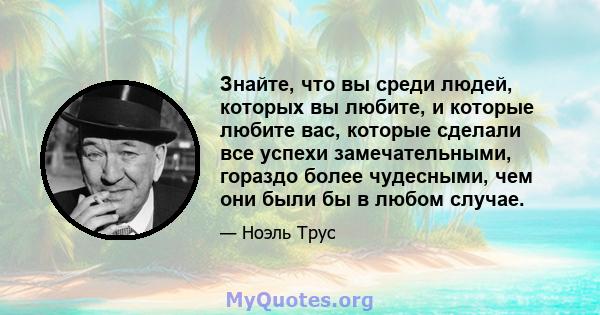 Знайте, что вы среди людей, которых вы любите, и которые любите вас, которые сделали все успехи замечательными, гораздо более чудесными, чем они были бы в любом случае.

— Ноэль Трус

MyQuotes.org